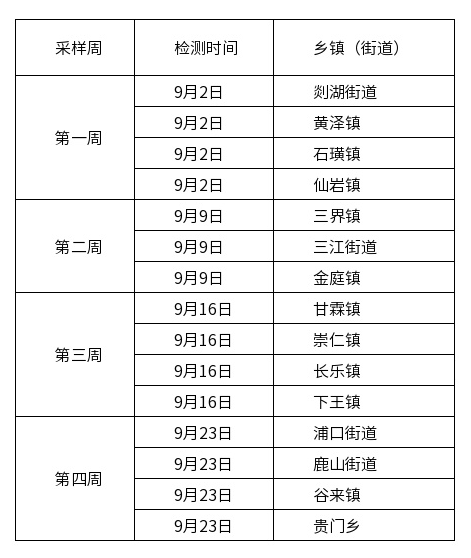 | 采样周 | 检测时间 | 乡镇（街道） |
|---|---|---|
| 第一周 | 9月2日 | 剡湖街道 |
|  | 9月2日 | 黄泽镇 |
|  | 9月2日 | 石璜镇 |
|  | 9月2日 | 仙岩镇 |
| 第二周 | 9月9日 | 三界镇 |
|  | 9月9日 | 三江街道 |
|  | 9月9日 | 金庭镇 |
| 第三周 | 9月16日 | 甘霖镇 |
|  | 9月16日 | 崇仁镇 |
|  | 9月16日 | 长乐镇 |
|  | 9月16日 | 下王镇 |
| 第四周 | 9月23日 | 浦口街道 |
|  | 9月23日 | 鹿山街道 |
|  | 9月23日 | 谷来镇 |
|  | 9月23日 | 贵门乡 |